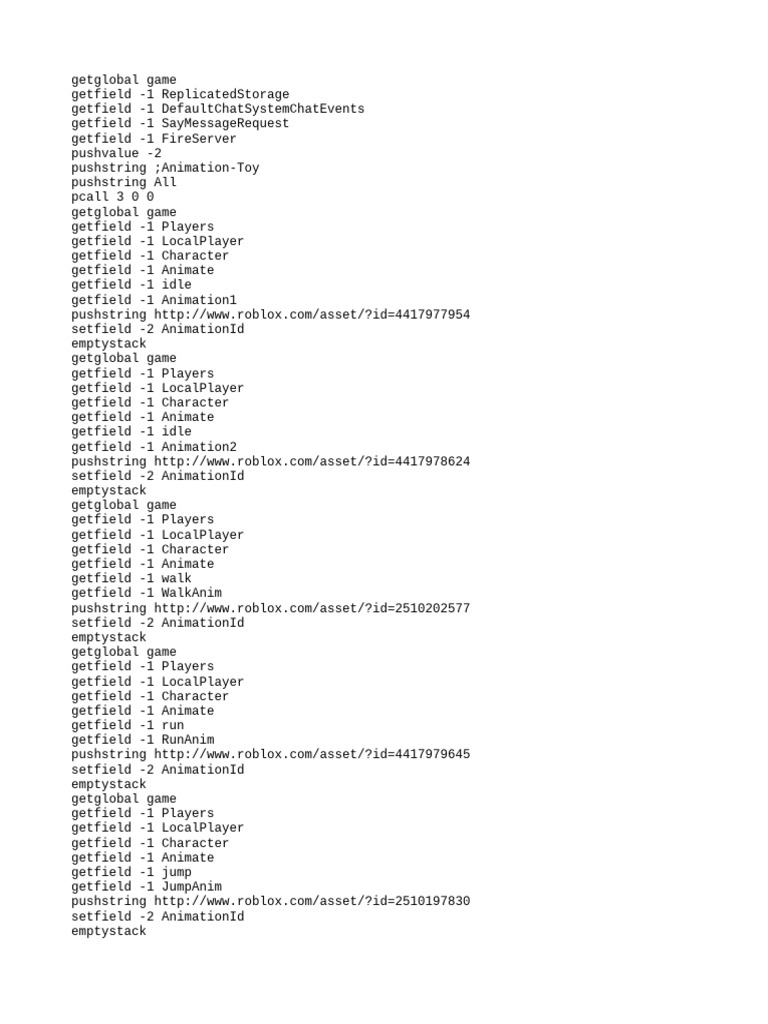 getglobal game
getfield -1 ReplicatedStorage
getfield -1 DefaultChatSystemChatEvents
getfield -1 SayMessageRequest
getfield -1 FireServer
pushvalue -2
pushstring ;Animation-Toy
pushstring All
pcall 3 0 0
getglobal game
getfield -1 Players
getfield -1 LocalPlayer
getfield -1 Character
getfield -1 Animate
getfield -1 idle
getfield -1 Animation1
pushstring http://www.roblox.com/asset/?id=4417977954
setfield -2 AnimationId
emptystack
getglobal game
getfield -1 Players
getfield -1 LocalPlayer
getfield -1 Character
getfield -1 Animate
getfield -1 idle
getfield -1 Animation2
pushstring http://www.roblox.com/asset/?id=4417978624
setfield -2 AnimationId
emptystack
getglobal game
getfield -1 Players
getfield -1 LocalPlayer
getfield -1 Character
getfield -1 Animate
getfield -1 walk
getfield -1 WalkAnim
pushstring http://www.roblox.com/asset/?id=2510202577
setfield -2 AnimationId
emptystack
getglobal game
getfield -1 Players
getfield -1 LocalPlayer
getfield -1 Character
getfield -1 Animate
getfield -1 run
getfield -1 RunAnim
pushstring http://www.roblox.com/asset/?id=4417979645
setfield -2 AnimationId
emptystack
getglobal game
getfield -1 Players
getfield -1 LocalPlayer
getfield -1 Character
getfield -1 Animate
getfield -1 jump
getfield -1 JumpAnim
pushstring http://www.roblox.com/asset/?id=2510197830
setfield -2 AnimationId
emptystack